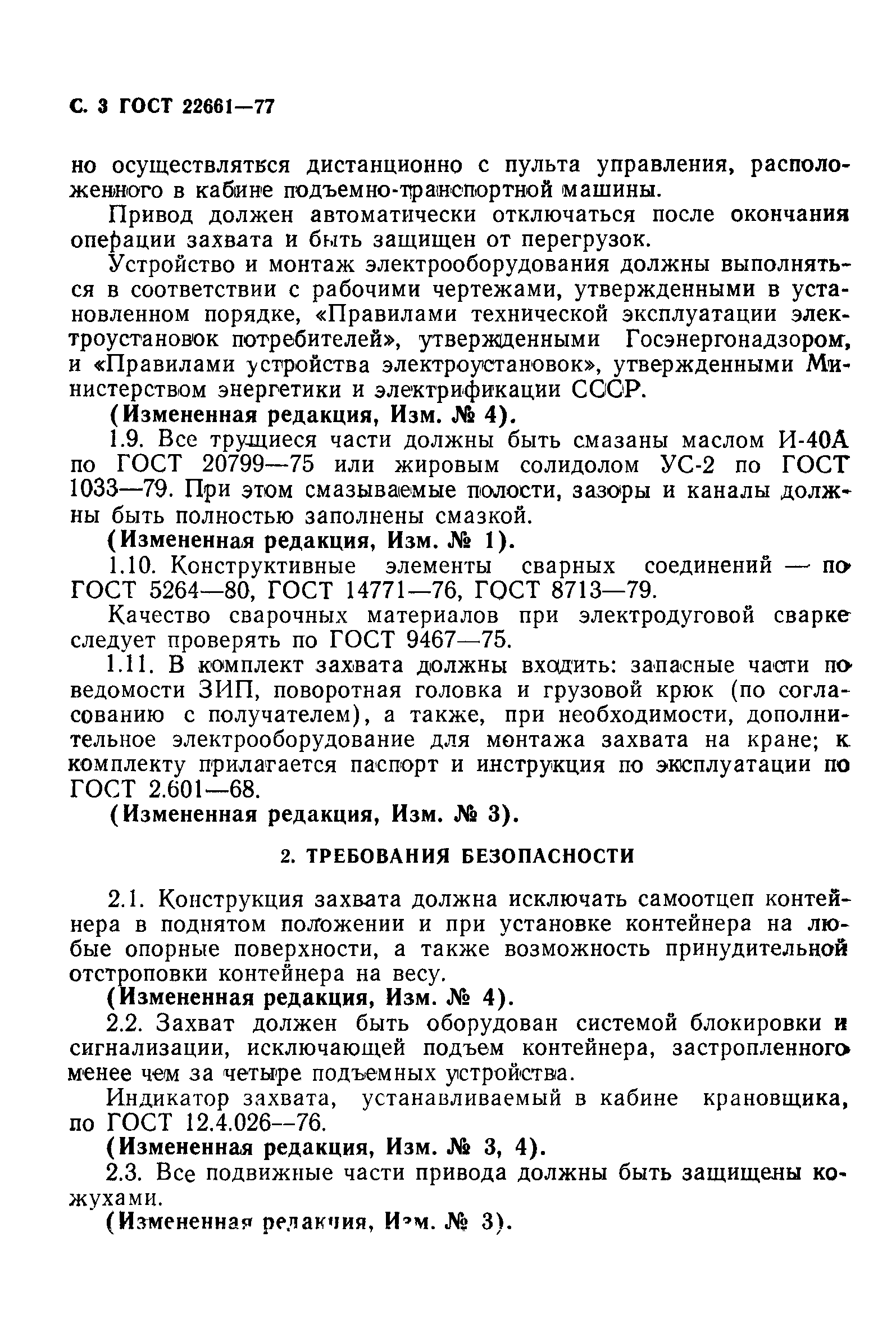 С. 3 ГОСТ 22661—77

но осуществляться дистанционно с пульта управления, расположенного в кабине подъемно-транспортной машины.

Привод должен автоматически отключаться после окончания операции захвата и быть защищен от перегрузок.

Устройство и монтаж электрооборудования должны выполняться в соответствии с рабочими чертежами, утвержденными в установленном порядке, «Правилами технической эксплуатации электроустановок потребителей», утвержденными Госэнергонадзором, и «Правилами устройства электроустановок», утвержденными Министерством энергетики и электрификации СССР.

(Измененная редакция, Изм. № 4).

1.9. Все трущиеся части должны быть смазаны маслом И-40А по ГОСТ 20799—75 или жировым солидолом УС-2 по ГОСТ 1033—79. При этом смазываемые полости, зазоры и каналы должны быть полностью заполнены смазкой.

(Измененная редакция, Изм. № 1).

1.10. Конструктивные элементы сварных соединений — по ГОСТ 5264—80, ГОСТ 14771—76, ГОСТ 8713—79.

Качество сварочных материалов при электродуговой сварке следует проверять по ГОСТ 9467—75.

1.11. В комплект захвата должны входить: запасные части по ведомости ЗИП, поворотная головка и грузовой крюк (по согласованию с получателем), а также, при необходимости, дополнительное электрооборудование для монтажа захвата на кране; к комплекту прилагается паспорт и инструкция по эксплуатации по ГОСТ 2.601—68.

(Измененная редакция, Изм. № 3).

2. ТРЕБОВАНИЯ БЕЗОПАСНОСТИ

2.1. Конструкция захвата должна исключать самоотцеп контейнера в поднятом положении и при установке контейнера на любые опорные поверхности, а также возможность принудительной отстроповки контейнера на весу.

(Измененная редакция, Изм. № 4).

2.2. Захват должен быть оборудован системой блокировки и сигнализации, исключающей подъем контейнера, застропленного менее чем за четыре подъемных устройства.

Индикатор захвата, устанавливаемый в кабине крановщика, по ГОСТ 12.4.026—76.

(Измененная редакция, Изм. № 3, 4).

2.3. Все подвижные части привода должны быть защищены кожухами.

(Измененная редакция, Изм. № 3).